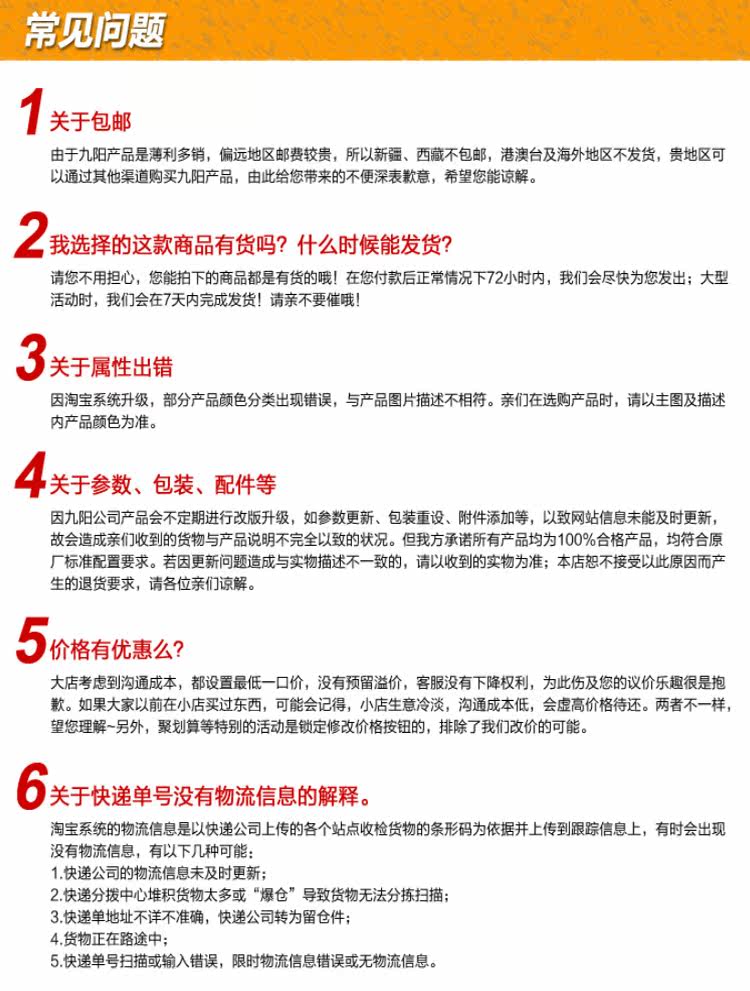 常见问题

1 关于包邮

由于九阳产品是薄利多销，偏远地区邮费较贵，所以新疆、西藏不包邮，港澳台及海外地区不发货，贵地区可以通过其他渠道购买九阳产品，由此给您带来的不便深表歉意，希望您能谅解。

2 我选择的这款商品有货吗？什么时候能发货？

请您不用担心，您能拍下的商品都是有货的哦！在您付款后正常情况下72小时内，我们会尽快为您发出；大型活动时，我们会在7天内完成发货！请亲不要催哦！

3 关于属性出错

因淘宝系统升级，部分产品颜色分类出现错误，与产品图片描述不相符。亲们在选购产品时，请以主图及描述内产品颜色为准。

4 关于参数、包装、配件等

因九阳公司产品会不定期进行改版升级，如参数更新、包装重设、附件添加等，以致网站信息未能及时更新，故会造成亲们收到的货物与产品说明不完全以致的状况。但我方承诺所有产品均为100%合格产品，均符合原厂标准配置要求。若因更新问题造成与实物描述不一致的，请以收到的实物为准；本店恕不接受以此原因而产生的退货要求，请各位亲们谅解。

5 价格有优惠么？

大店考虑到沟通成本，都设置最低一口价，没有预留溢价，客服没有下降权利，为此伤及您的议价乐趣很是抱歉。如果大家以前在小店买过东西，可能会记得，小店生意冷淡，沟通成本低，会虚高价格待还。两者不一样，望您理解~另外，聚划算等特别的活动是锁定修改价格按钮的，排除了我们改价的可能。

6 关于快递单号没有物流信息的解释。

淘宝系统的物流信息是以快递公司上传的各个站点收检货物的条形码为依据并上传到跟踪信息上，有时会出现没有物流信息，有以下几种可能：
1.快递公司的物流信息未及时更新；
2.快递分拨中心堆积货物太多或“爆仓”导致货物无法分拣扫描；
3.快递单地址不详不准确，快递公司转为留仓件；
4.货物正在路途中；
5.快递单号扫描或输入错误，限时物流信息错误或无物流信息。